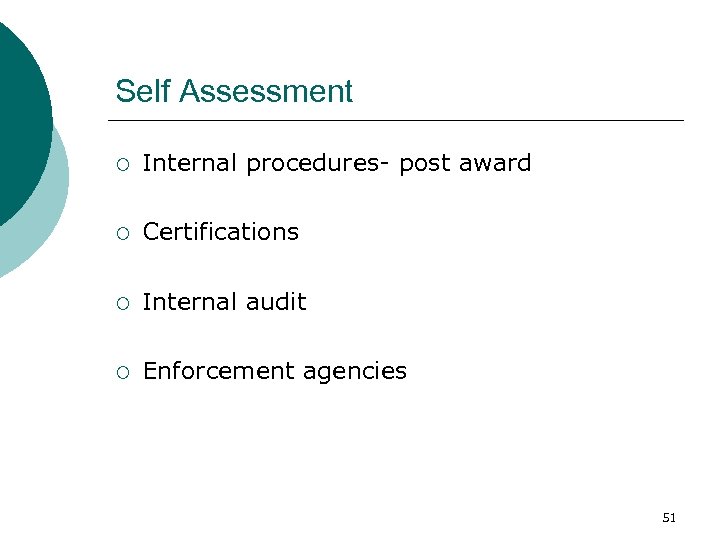 Self Assessment

○ Internal procedures- post award

○ Certifications

○ Internal audit

○ Enforcement agencies

51